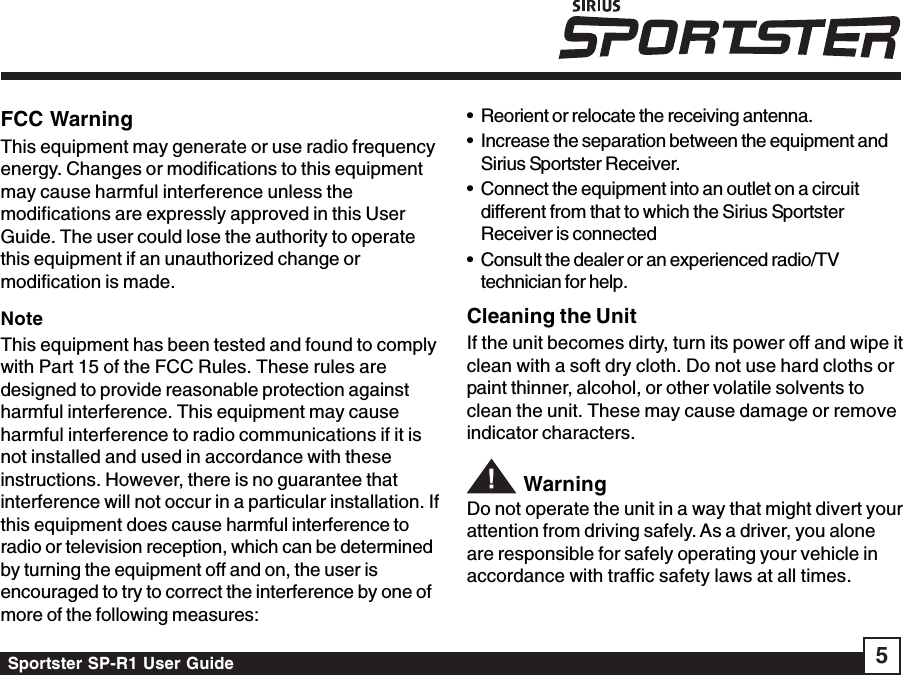 SIRIUS
SPORTSTER

FCC Warning

This equipment may generate or use radio frequency energy. Changes or modifications to this equipment may cause harmful interference unless the modifications are expressly approved in this User Guide. The user could lose the authority to operate this equipment if an unauthorized change or modification is made.

Note

This equipment has been tested and found to comply with Part 15 of the FCC Rules. These rules are designed to provide reasonable protection against harmful interference. This equipment may cause harmful interference to radio communications if it is not installed and used in accordance with these instructions. However, there is no guarantee that interference will not occur in a particular installation. If this equipment does cause harmful interference to radio or television reception, which can be determined by turning the equipment off and on, the user is encouraged to try to correct the interference by one of more of the following measures:

• Reorient or relocate the receiving antenna.
• Increase the separation between the equipment and Sirius Sportster Receiver.
• Connect the equipment into an outlet on a circuit different from that to which the Sirius Sportster Receiver is connected
• Consult the dealer or an experienced radio/TV technician for help.

Cleaning the Unit

If the unit becomes dirty, turn its power off and wipe it clean with a soft dry cloth. Do not use hard cloths or paint thinner, alcohol, or other volatile solvents to clean the unit. These may cause damage or remove indicator characters.

! Warning

Do not operate the unit in a way that might divert your attention from driving safely. As a driver, you alone are responsible for safely operating your vehicle in accordance with traffic safety laws at all times.

Sportster SP-R1 User Guide
5